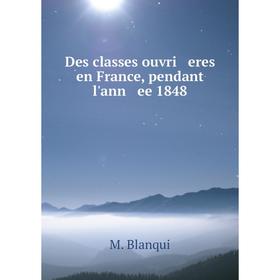 Des classes ouvri eres en France, pendant l'ann ee 1848

M. Blanqui